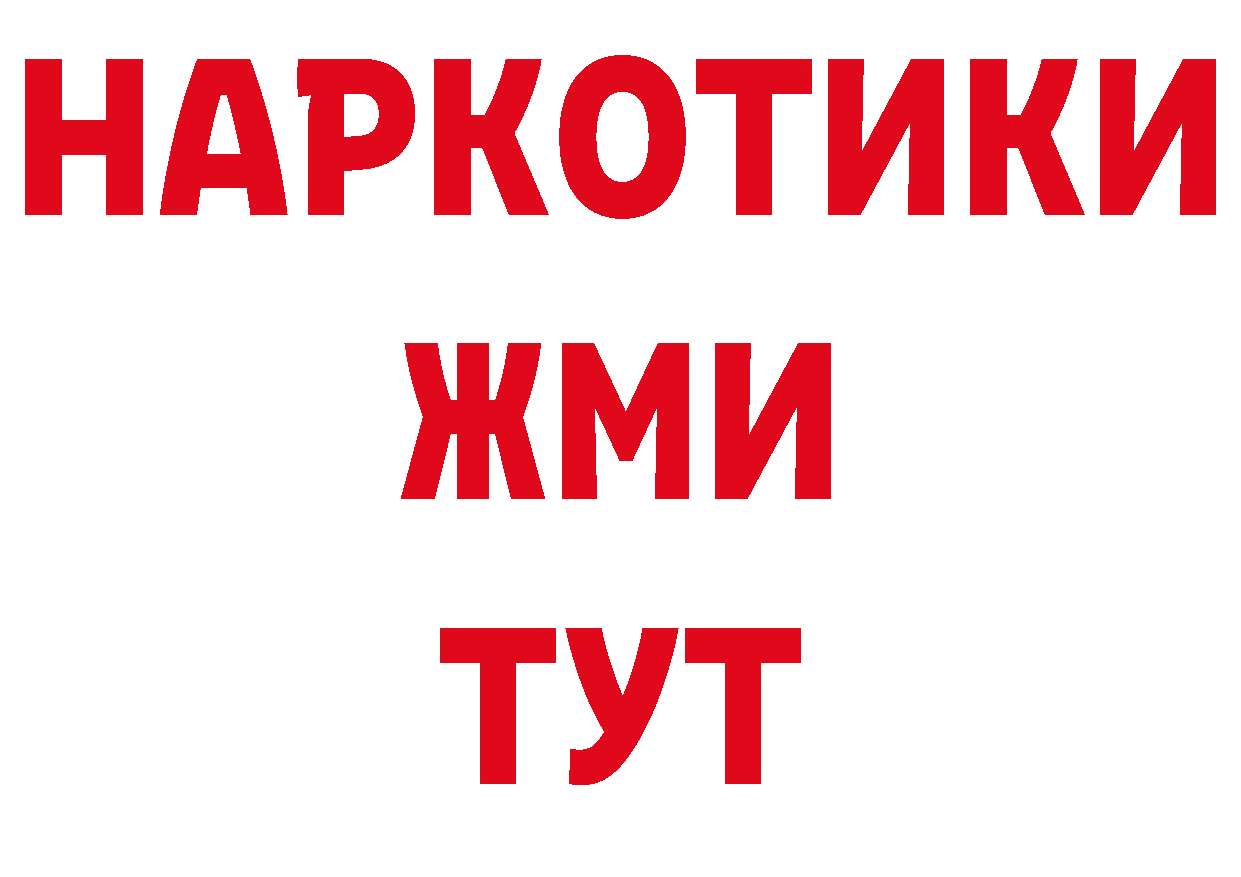 НАРКОТИКИ
ЖМИ
ТУТ